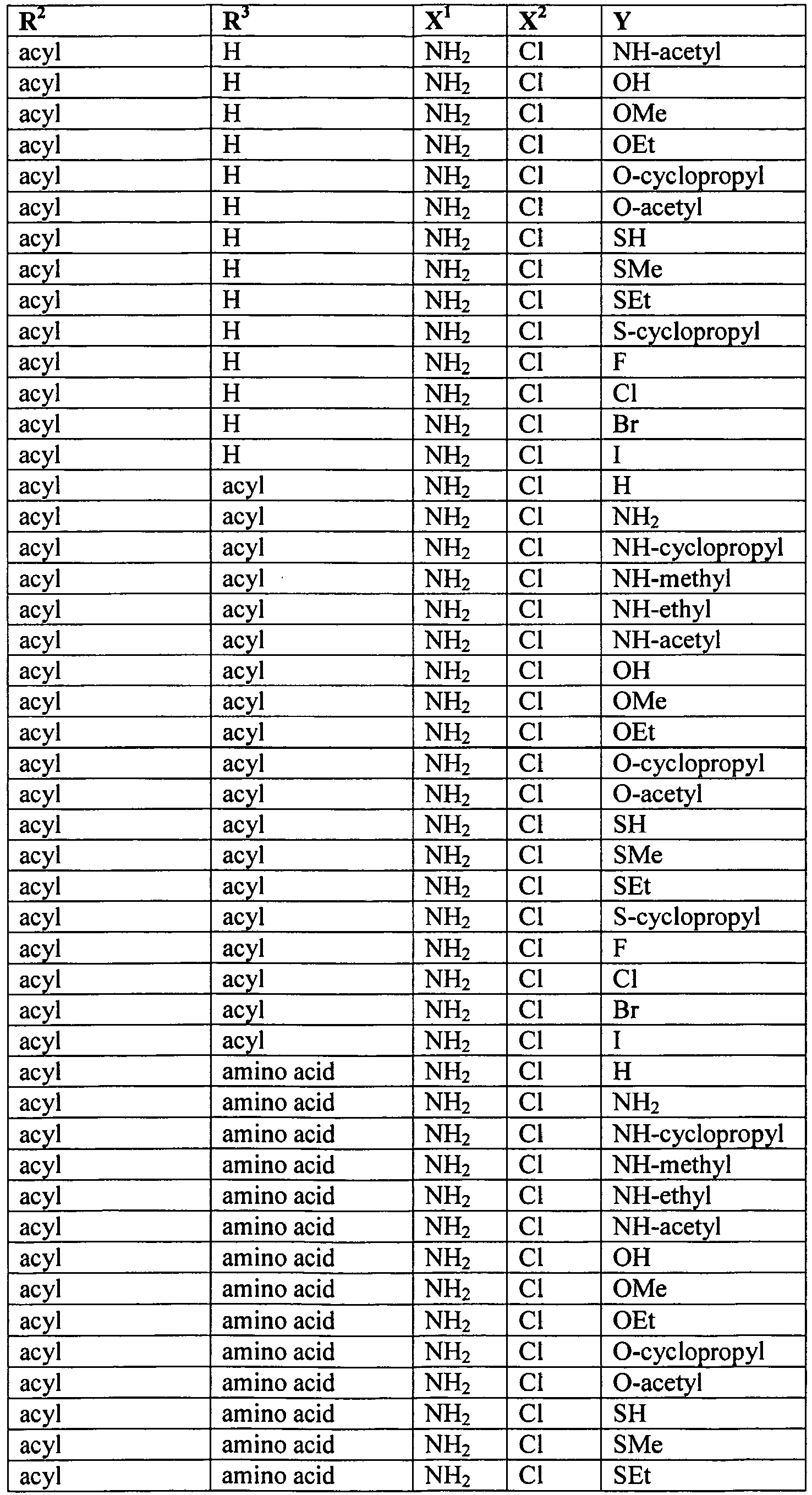 | $R^2$ | $R^3$ | $X^1$ | $X^2$ | Y |
|---|---|---|---|---|
| acyl | H | $NH_2$ | Cl | NH-acetyl |
| acyl | H | $NH_2$ | Cl | OH |
| acyl | H | $NH_2$ | Cl | OMe |
| acyl | H | $NH_2$ | Cl | OEt |
| acyl | H | $NH_2$ | Cl | O-cyclopropyl |
| acyl | H | $NH_2$ | Cl | O-acetyl |
| acyl | H | $NH_2$ | Cl | SH |
| acyl | H | $NH_2$ | Cl | SMe |
| acyl | H | $NH_2$ | Cl | SEt |
| acyl | H | $NH_2$ | Cl | S-cyclopropyl |
| acyl | H | $NH_2$ | Cl | F |
| acyl | H | $NH_2$ | Cl | Cl |
| acyl | H | $NH_2$ | Cl | Br |
| acyl | H | $NH_2$ | Cl | I |
| acyl | acyl | $NH_2$ | Cl | H |
| acyl | acyl | $NH_2$ | Cl | $NH_2$ |
| acyl | acyl | $NH_2$ | Cl | NH-cyclopropyl |
| acyl | acyl | $NH_2$ | Cl | NH-methyl |
| acyl | acyl | $NH_2$ | Cl | NH-ethyl |
| acyl | acyl | $NH_2$ | Cl | NH-acetyl |
| acyl | acyl | $NH_2$ | Cl | OH |
| acyl | acyl | $NH_2$ | Cl | OMe |
| acyl | acyl | $NH_2$ | Cl | OEt |
| acyl | acyl | $NH_2$ | Cl | O-cyclopropyl |
| acyl | acyl | $NH_2$ | Cl | O-acetyl |
| acyl | acyl | $NH_2$ | Cl | SH |
| acyl | acyl | $NH_2$ | Cl | SMe |
| acyl | acyl | $NH_2$ | Cl | SEt |
| acyl | acyl | $NH_2$ | Cl | S-cyclopropyl |
| acyl | acyl | $NH_2$ | Cl | F |
| acyl | acyl | $NH_2$ | Cl | Cl |
| acyl | acyl | $NH_2$ | Cl | Br |
| acyl | acyl | $NH_2$ | Cl | I |
| acyl | amino acid | $NH_2$ | Cl | H |
| acyl | amino acid | $NH_2$ | Cl | $NH_2$ |
| acyl | amino acid | $NH_2$ | Cl | NH-cyclopropyl |
| acyl | amino acid | $NH_2$ | Cl | NH-methyl |
| acyl | amino acid | $NH_2$ | Cl | NH-ethyl |
| acyl | amino acid | $NH_2$ | Cl | NH-acetyl |
| acyl | amino acid | $NH_2$ | Cl | OH |
| acyl | amino acid | $NH_2$ | Cl | OMe |
| acyl | amino acid | $NH_2$ | Cl | OEt |
| acyl | amino acid | $NH_2$ | Cl | O-cyclopropyl |
| acyl | amino acid | $NH_2$ | Cl | O-acetyl |
| acyl | amino acid | $NH_2$ | Cl | SH |
| acyl | amino acid | $NH_2$ | Cl | SMe |
| acyl | amino acid | $NH_2$ | Cl | SEt |